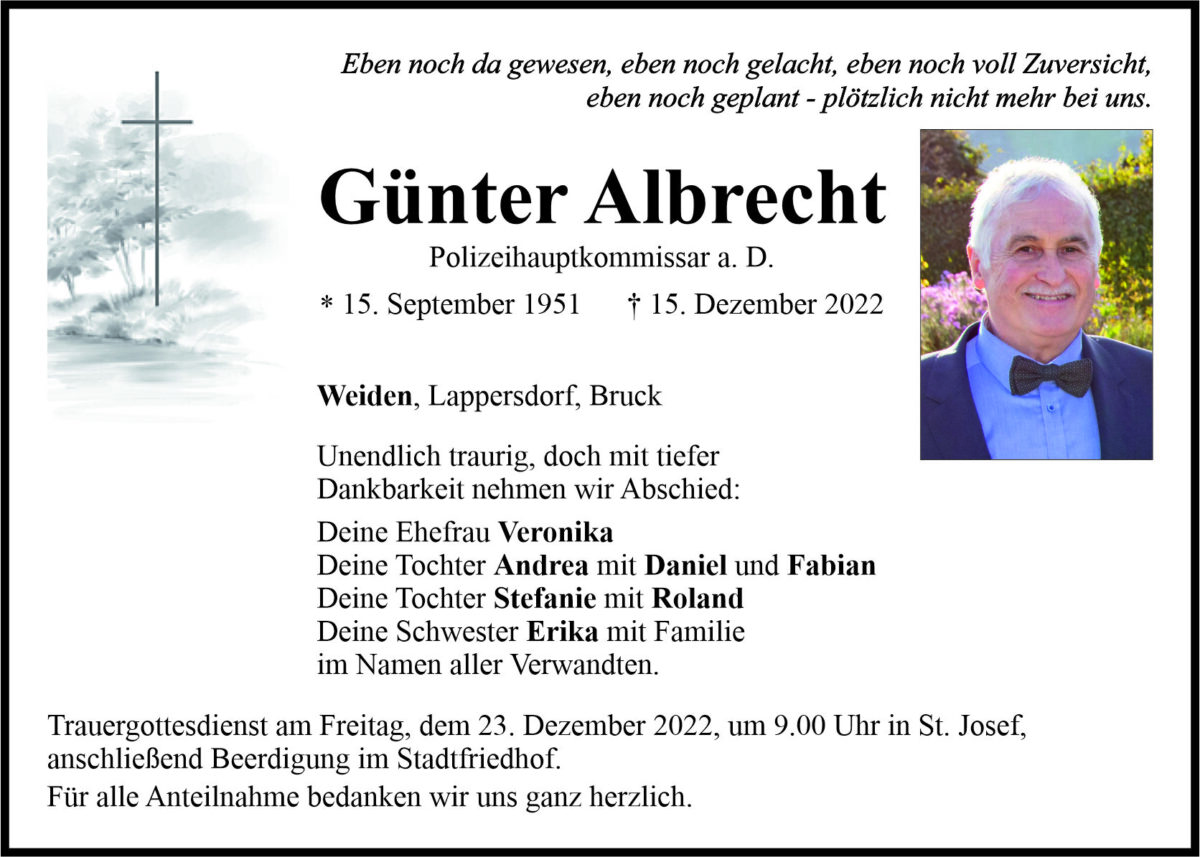 Eben noch da gewesen, eben noch gelacht, eben noch voll Zuversicht, eben noch geplant - plötzlich nicht mehr bei uns.

Günter Albrecht

Polizeihauptkommissar a. D.

* 15. September 1951 † 15. Dezember 2022

Weiden, Lappersdorf, Bruck

Unendlich traurig, doch mit tiefer Dankbarkeit nehmen wir Abschied:

Deine Ehefrau Veronika
Deine Tochter Andrea mit Daniel und Fabian
Deine Tochter Stefanie mit Roland
Deine Schwester Erika mit Familie
im Namen aller Verwandten.

Trauergottesdienst am Freitag, dem 23. Dezember 2022, um 9.00 Uhr in St. Josef, anschließend Beerdigung im Stadtfriedhof.

Für alle Anteilnahme bedanken wir uns ganz herzlich.